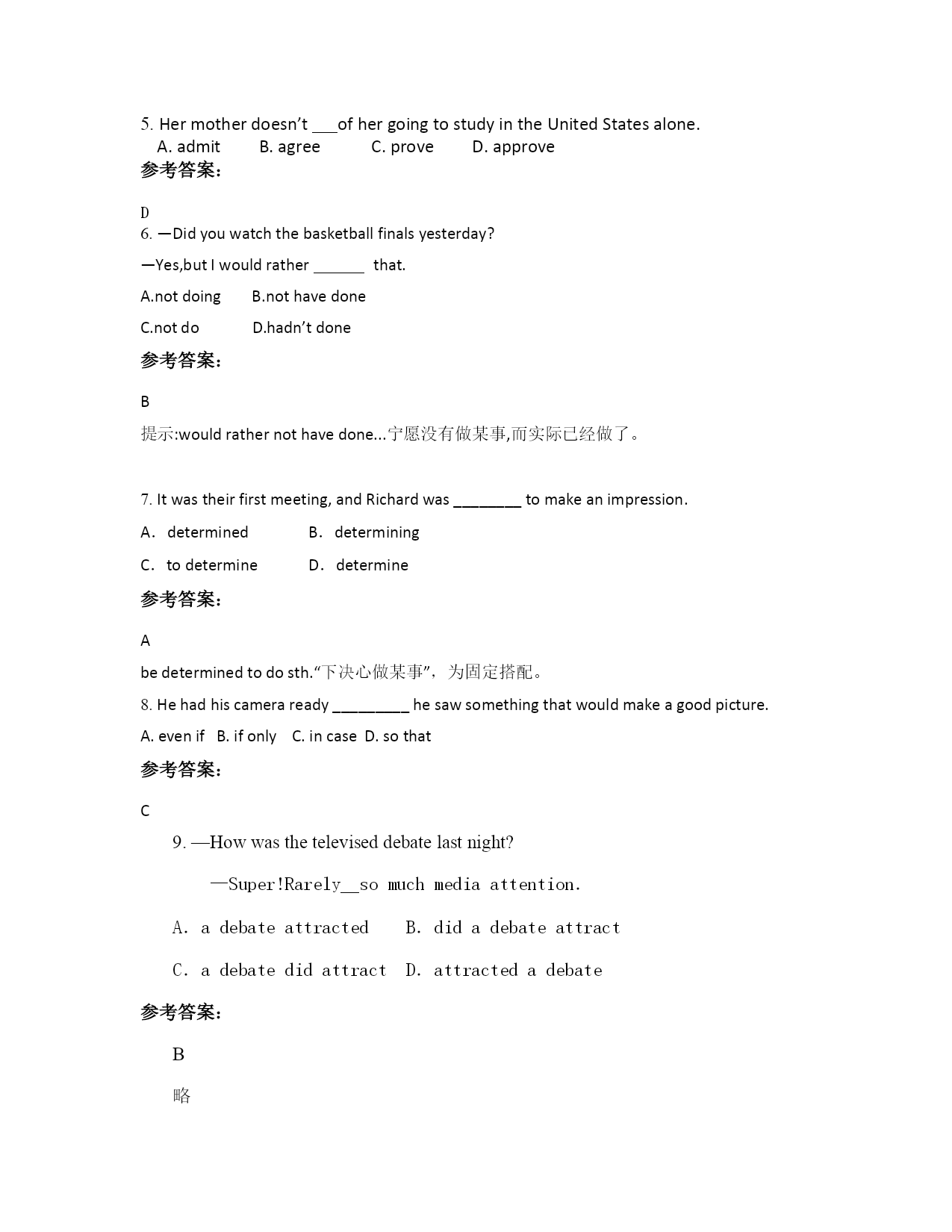 5. Her mother doesn’t ___of her going to study in the United States alone.
A. admit B. agree C. prove D. approve
参考答案:

D
6. —Did you watch the basketball finals yesterday?

—Yes,but I would rather ______ that.

A.not doing B.not have done

C.not do D.hadn’t done

参考答案:

B

提示:would rather not have done...宁愿没有做某事,而实际已经做了。

7. It was their first meeting, and Richard was ________ to make an impression.

A. determined B. determining

C. to determine D. determine

参考答案:

A

be determined to do sth.“下决心做某事”，为固定搭配。

8. He had his camera ready _________ he saw something that would make a good picture.

A. even if B. if only C. in case D. so that

参考答案:

C

9. —How was the televised debate last night?

—Super!Rarely__so much media attention.

A. a debate attracted B. did a debate attract

C. a debate did attract D. attracted a debate

参考答案:

B

略